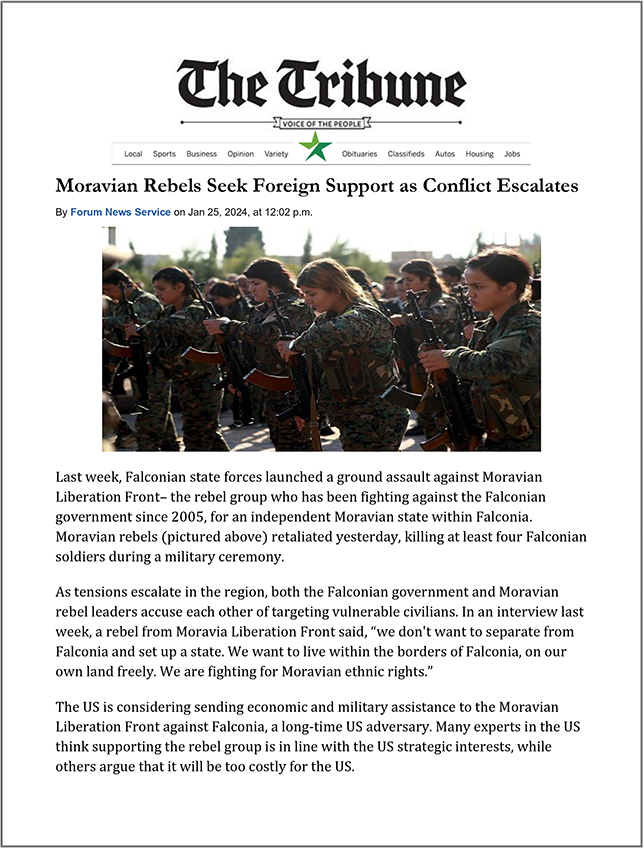 The Tribune

VOICE OF THE PEOPLE

Local Sports Business Opinion Variety Obituaries Classifieds Autos Housing Jobs

Moravian Rebels Seek Foreign Support as Conflict Escalates

By Forum News Service on Jan 25, 2024, at 12:02 p.m.

Last week, Falconian state forces launched a ground assault against Moravian Liberation Front– the rebel group who has been fighting against the Falconian government since 2005, for an independent Moravian state within Falconia. Moravian rebels (pictured above) retaliated yesterday, killing at least four Falconian soldiers during a military ceremony.

As tensions escalate in the region, both the Falconian government and Moravian rebel leaders accuse each other of targeting vulnerable civilians. In an interview last week, a rebel from Moravia Liberation Front said, "we don't want to separate from Falconia and set up a state. We want to live within the borders of Falconia, on our own land freely. We are fighting for Moravian ethnic rights."

The US is considering sending economic and military assistance to the Moravian Liberation Front against Falconia, a long-time US adversary. Many experts in the US think supporting the rebel group is in line with the US strategic interests, while others argue that it will be too costly for the US.